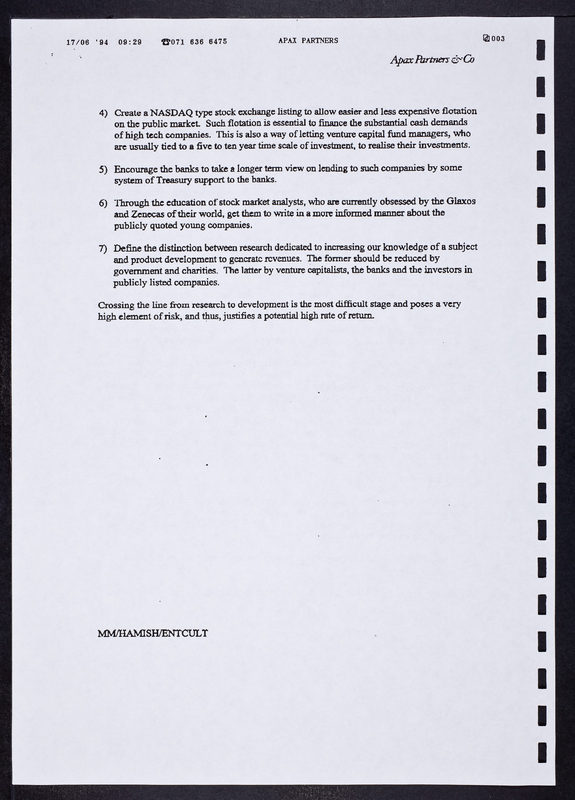 17/06 '94 09:29 ☎071 636 6475 APAX PARTNERS 003

Apax Partners & Co

4) Create a NASDAQ type stock exchange listing to allow easier and less expensive flotation on the public market. Such flotation is essential to finance the substantial cash demands of high tech companies. This is also a way of letting venture capital fund managers, who are usually tied to a five to ten year time scale of investment, to realise their investments.

5) Encourage the banks to take a longer term view on lending to such companies by some system of Treasury support to the banks.

6) Through the education of stock market analysts, who are currently obsessed by the Glaxos and Zenecas of their world, get them to write in a more informed manner about the publicly quoted young companies.

7) Define the distinction between research dedicated to increasing our knowledge of a subject and product development to generate revenues. The former should be reduced by government and charities. The latter by venture capitalists, the banks and the investors in publicly listed companies.

Crossing the line from research to development is the most difficult stage and poses a very high element of risk, and thus, justifies a potential high rate of return.

MM/HAMISH/ENTCULT